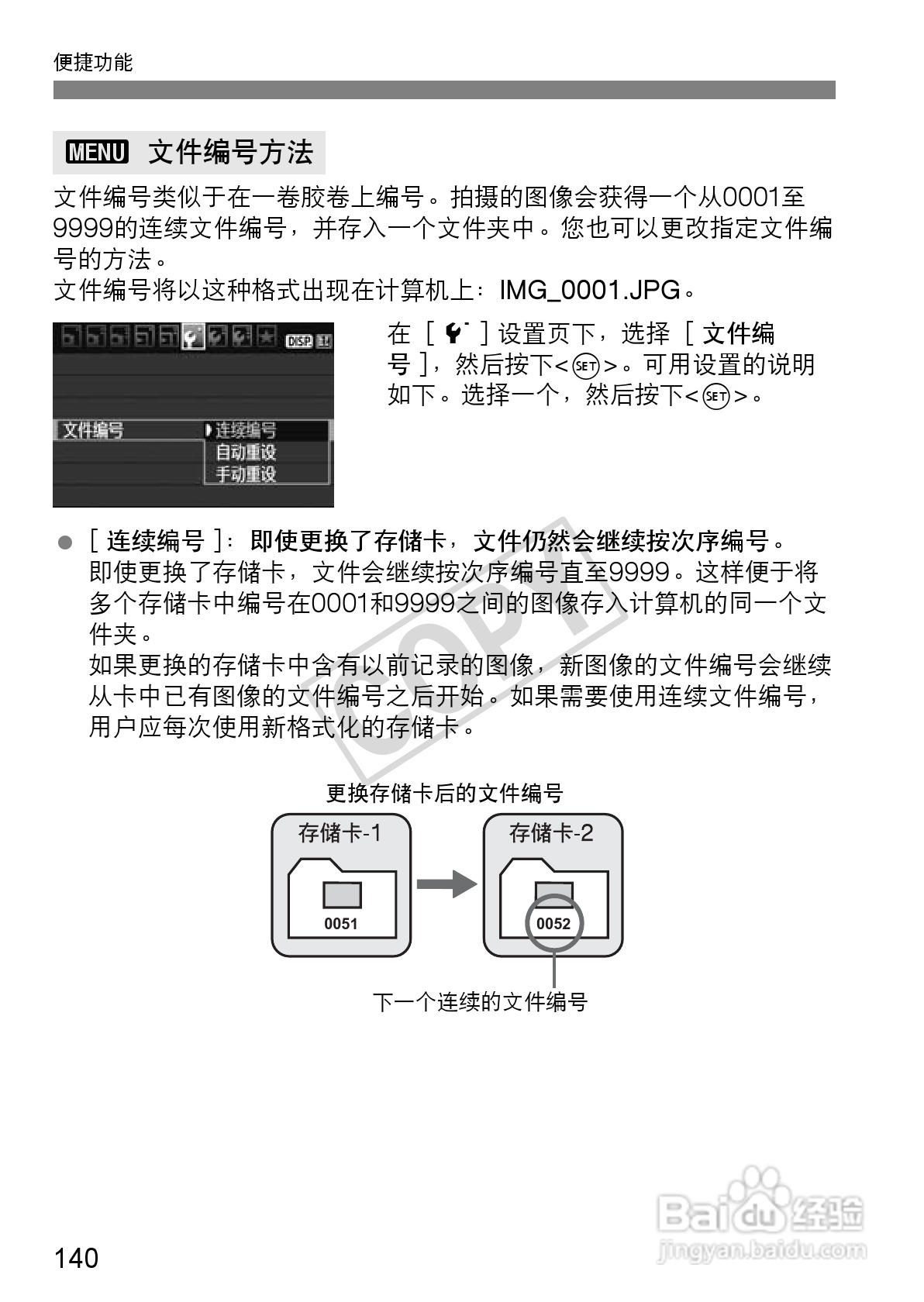 便捷功能

MENU 文件编号方法

文件编号类似于在一卷胶卷上编号。拍摄的图像会获得一个从0001至9999的连续文件编号，并存入一个文件夹中。您也可以更改指定文件编号的方法。
文件编号将以这种格式出现在计算机上：IMG_0001.JPG。

DISP.

文件编号 连续编号 自动重设 手动重设

在［🔧］设置页下，选择［文件编号］，然后按下<SET>。可用设置的说明如下。选择一个，然后按下<SET>。

● ［连续编号］：即使更换了存储卡，文件仍然会继续按次序编号。
即使更换了存储卡，文件会继续按次序编号直至9999。这样便于将多个存储卡中编号在0001和9999之间的图像存入计算机的同一个文件夹。
如果更换的存储卡中含有以前记录的图像，新图像的文件编号会继续从卡中已有图像的文件编号之后开始。如果需要使用连续文件编号，用户应每次使用新格式化的存储卡。

COPY

更换存储卡后的文件编号

存储卡-1
0051

存储卡-2
0052

下一个连续的文件编号

140

Baidu经验
jingyan.baidu.com